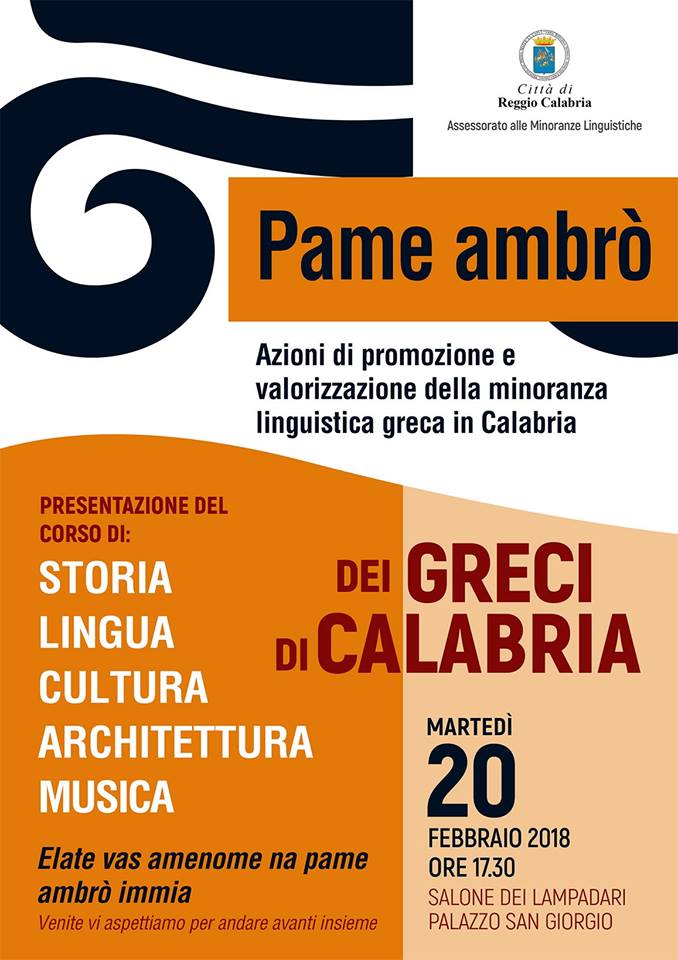 Città di
Reggio Calabria
Assessorato alle Minoranze Linguistiche

Pame ambrò

Azioni di promozione e valorizzazione della minoranza linguistica greca in Calabria

PRESENTAZIONE DEL CORSO DI:
STORIA
LINGUA
CULTURA
ARCHITETTURA
MUSICA

DEI GRECI
DI CALABRIA

Elate vas amenome na pame ambrò immia
Venite vi aspettiamo per andare avanti insieme

MARTEDÌ
20
FEBBRAIO 2018
ORE 17.30
SALONE DEI LAMPADARI
PALAZZO SAN GIORGIO